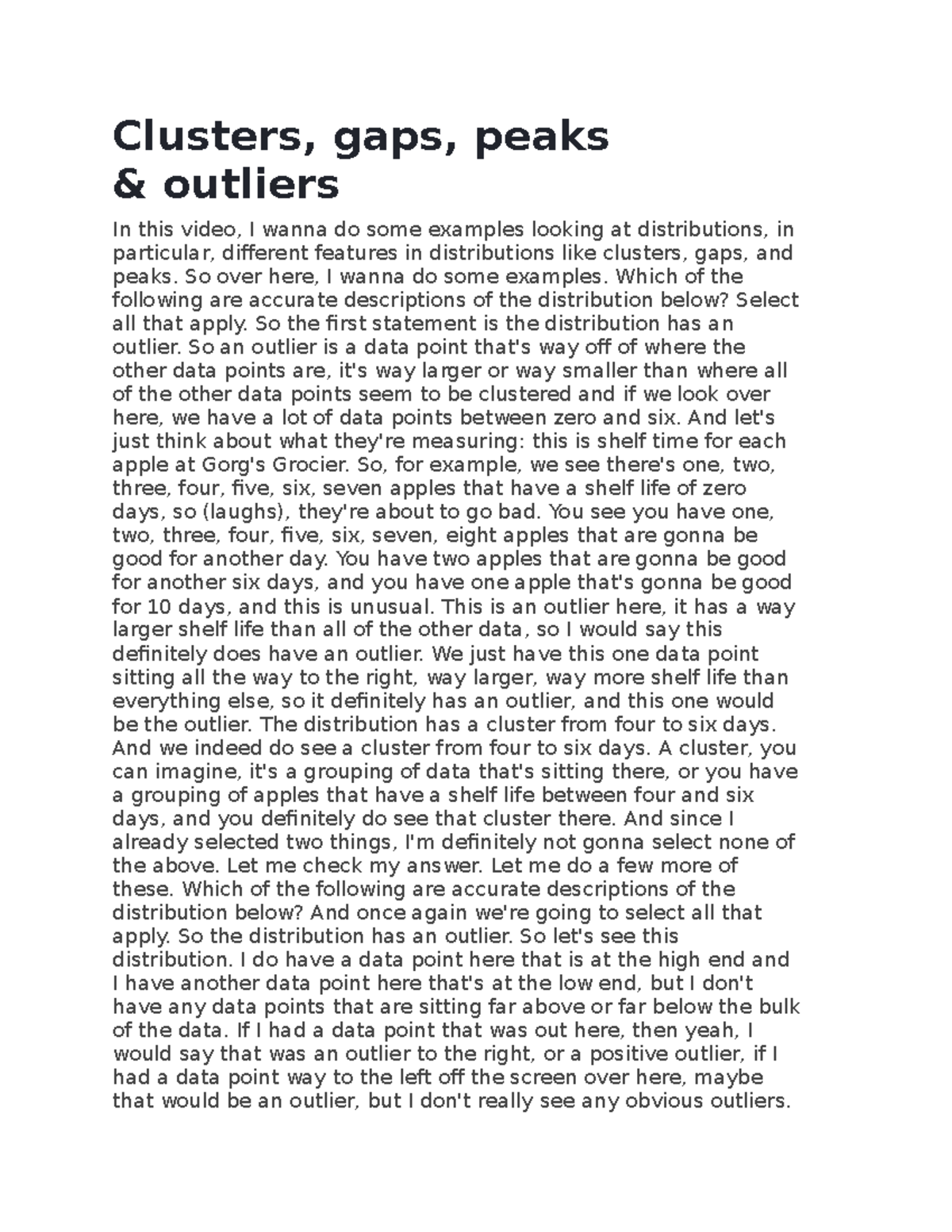 Clusters, gaps, peaks & outliers

In this video, I wanna do some examples looking at distributions, in particular, different features in distributions like clusters, gaps, and peaks. So over here, I wanna do some examples. Which of the following are accurate descriptions of the distribution below? Select all that apply. So the first statement is the distribution has an outlier. So an outlier is a data point that's way off of where the other data points are, it's way larger or way smaller than where all of the other data points seem to be clustered and if we look over here, we have a lot of data points between zero and six. And let's just think about what they're measuring: this is shelf time for each apple at Gorg's Grocier. So, for example, we see there's one, two, three, four, five, six, seven apples that have a shelf life of zero days, so (laughs), they're about to go bad. You see you have one, two, three, four, five, six, seven, eight apples that are gonna be good for another day. You have two apples that are gonna be good for another six days, and you have one apple that's gonna be good for 10 days, and this is unusual. This is an outlier here, it has a way larger shelf life than all of the other data, so I would say this definitely does have an outlier. We just have this one data point sitting all the way to the right, way larger, way more shelf life than everything else, so it definitely has an outlier, and this one would be the outlier. The distribution has a cluster from four to six days. And we indeed do see a cluster from four to six days. A cluster, you can imagine, it's a grouping of data that's sitting there, or you have a grouping of apples that have a shelf life between four and six days, and you definitely do see that cluster there. And since I already selected two things, I'm definitely not gonna select none of the above. Let me check my answer. Let me do a few more of these. Which of the following are accurate descriptions of the distribution below? And once again we're going to select all that apply. So the distribution has an outlier. So let's see this distribution. I do have a data point here that is at the high end and I have another data point here that's at the low end, but I don't have any data points that are sitting far above or far below the bulk of the data. If I had a data point that was out here, then yeah, I would say that was an outlier to the right, or a positive outlier, if I had a data point way to the left off the screen over here, maybe that would be an outlier, but I don't really see any obvious outliers.